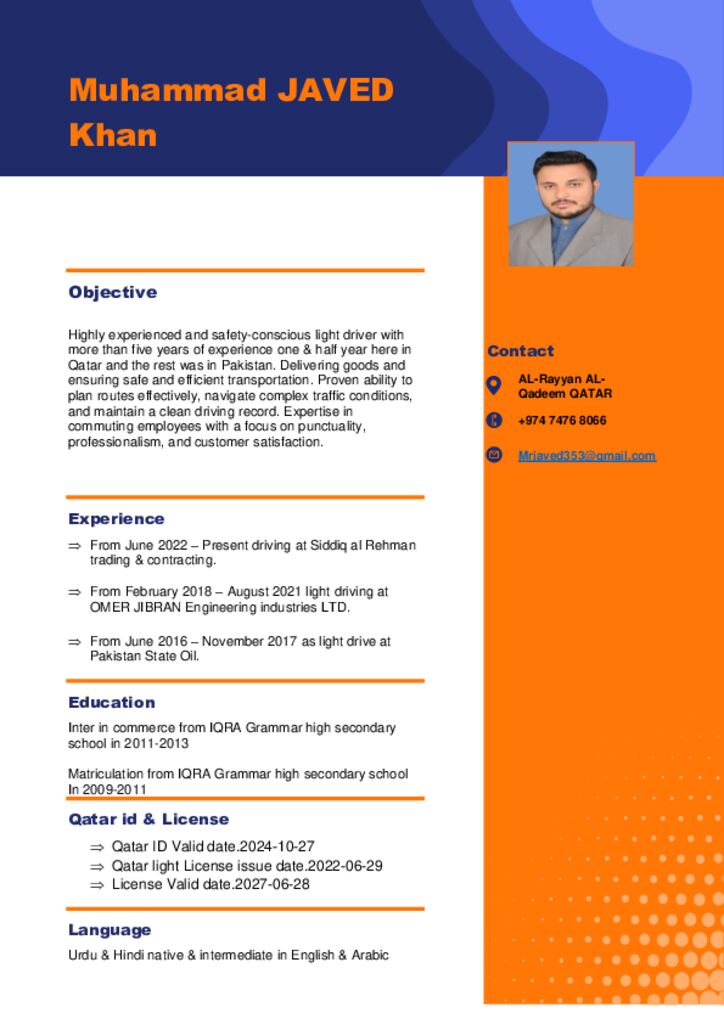 Muhammad JAVED Khan

Objective

Highly experienced and safety-conscious light driver with more than five years of experience one & half year here in Qatar and the rest was in Pakistan. Delivering goods and ensuring safe and efficient transportation. Proven ability to plan routes effectively, navigate complex traffic conditions, and maintain a clean driving record. Expertise in commuting employees with a focus on punctuality, professionalism, and customer satisfaction.

Experience

⇒ From June 2022 – Present driving at Siddiq al Rehman trading & contracting.

⇒ From February 2018 – August 2021 light driving at OMER JIBRAN Engineering industries LTD.

⇒ From June 2016 – November 2017 as light drive at Pakistan State Oil.

Education

Inter in commerce from IQRA Grammar high secondary school in 2011-2013

Matriculation from IQRA Grammar high secondary school In 2009-2011

Qatar id & License

⇒ Qatar ID Valid date.2024-10-27
⇒ Qatar light License issue date.2022-06-29
⇒ License Valid date.2027-06-28

Language

Urdu & Hindi native & intermediate in English & Arabic

Contact

AL-Rayyan AL-Qadeem QATAR

+974 7476 8066

Mrjaved353@gmail.com